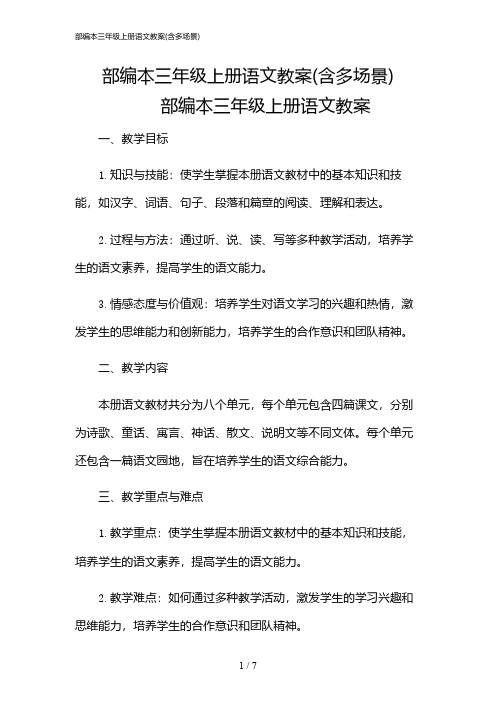 部编本三年级上册语文教案(含多场景)

部编本三年级上册语文教案(含多场景)

部编本三年级上册语文教案

一、教学目标

1. 知识与技能：使学生掌握本册语文教材中的基本知识和技能，如汉字、词语、句子、段落和篇章的阅读、理解和表达。

2. 过程与方法：通过听、说、读、写等多种教学活动，培养学生的语文素养，提高学生的语文能力。

3. 情感态度与价值观：培养学生对语文学习的兴趣和热情，激发学生的思维能力和创新能力，培养学生的合作意识和团队精神。

二、教学内容

本册语文教材共分为八个单元，每个单元包含四篇课文，分别为诗歌、童话、寓言、神话、散文、说明文等不同文体。每个单元还包含一篇语文园地，旨在培养学生的语文综合能力。

三、教学重点与难点

1. 教学重点：使学生掌握本册语文教材中的基本知识和技能，培养学生的语文素养，提高学生的语文能力。

2. 教学难点：如何通过多种教学活动，激发学生的学习兴趣和思维能力，培养学生的合作意识和团队精神。

1 / 7